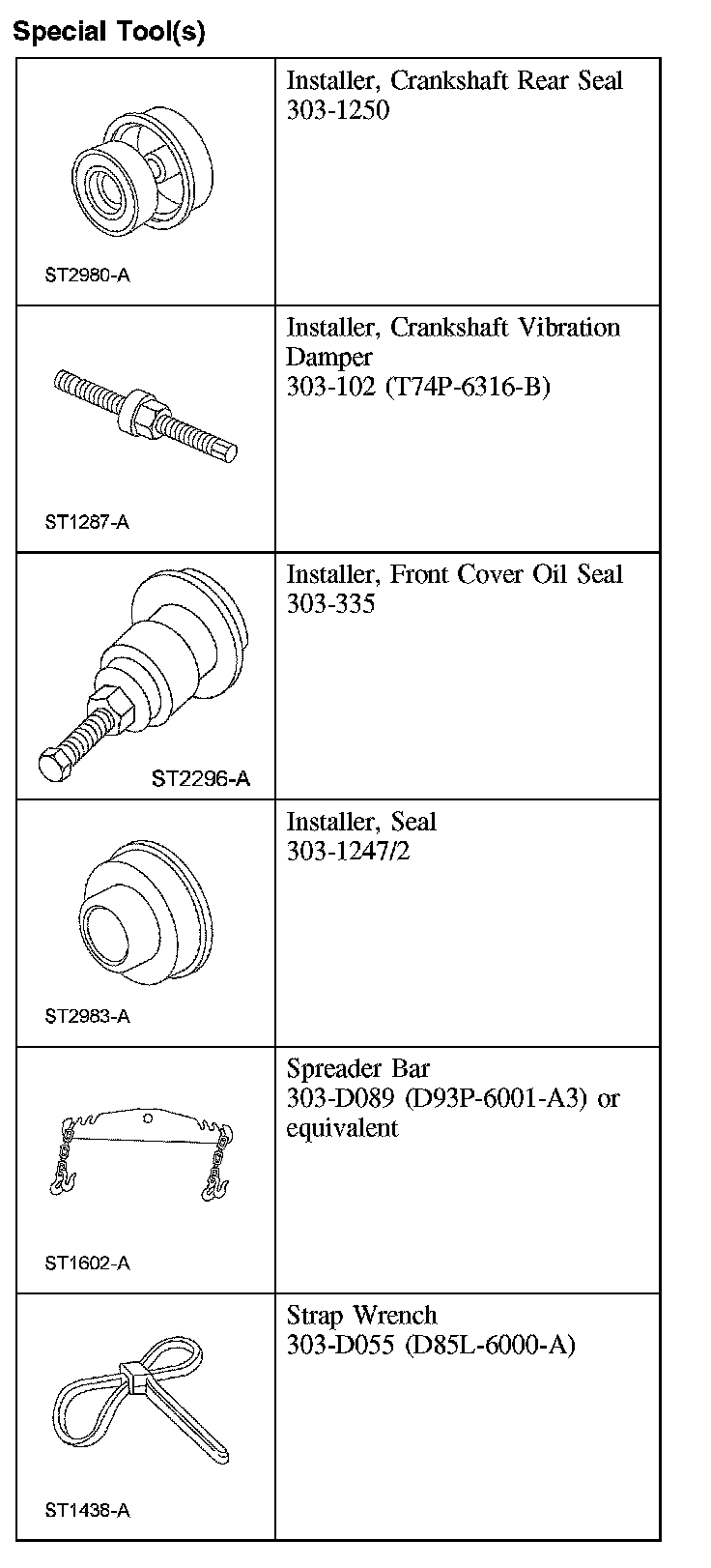 Special Tool(s)

| | |
|---|---|
| ST2980-A | Installer, Crankshaft Rear Seal 303-1250 |
| ST1287-A | Installer, Crankshaft Vibration Damper 303-102 (T74P-6316-B) |
| ST2296-A | Installer, Front Cover Oil Seal 303-335 |
| ST2983-A | Installer, Seal 303-1247/2 |
| ST1602-A | Spreader Bar 303-D089 (D93P-6001-A3) or equivalent |
| ST1438-A | Strap Wrench 303-D055 (D85L-6000-A) |